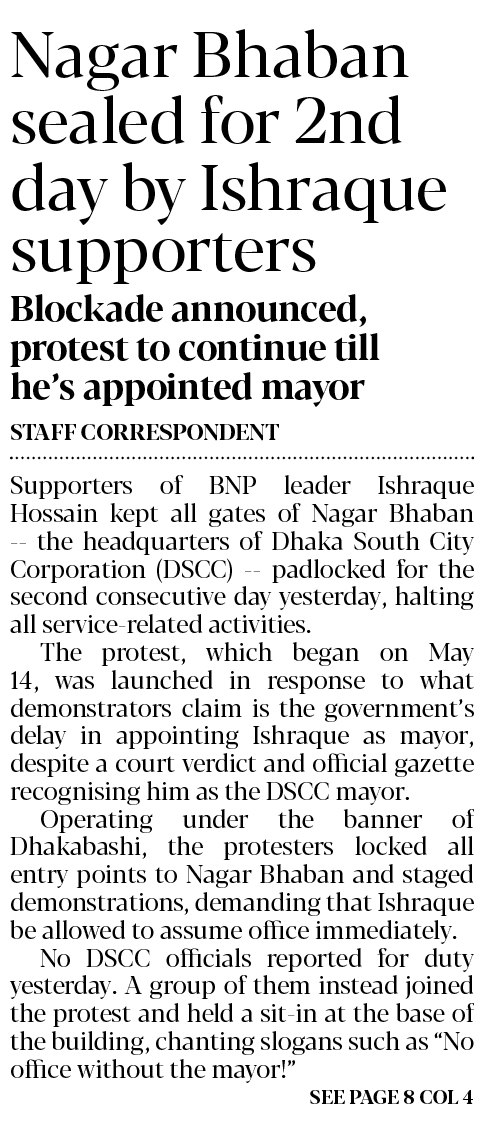 Nagar Bhaban sealed for 2nd day by Ishraque supporters

Blockade announced, protest to continue till he's appointed mayor

STAFF CORRESPONDENT

Supporters of BNP leader Ishraque Hossain kept all gates of Nagar Bhaban -- the headquarters of Dhaka South City Corporation (DSCC) -- padlocked for the second consecutive day yesterday, halting all service-related activities.

The protest, which began on May 14, was launched in response to what demonstrators claim is the government's delay in appointing Ishraque as mayor, despite a court verdict and official gazette recognising him as the DSCC mayor.

Operating under the banner of Dhakabashi, the protesters locked all entry points to Nagar Bhaban and staged demonstrations, demanding that Ishraque be allowed to assume office immediately.

No DSCC officials reported for duty yesterday. A group of them instead joined the protest and held a sit-in at the base of the building, chanting slogans such as "No office without the mayor!"

SEE PAGE 8 COL 4